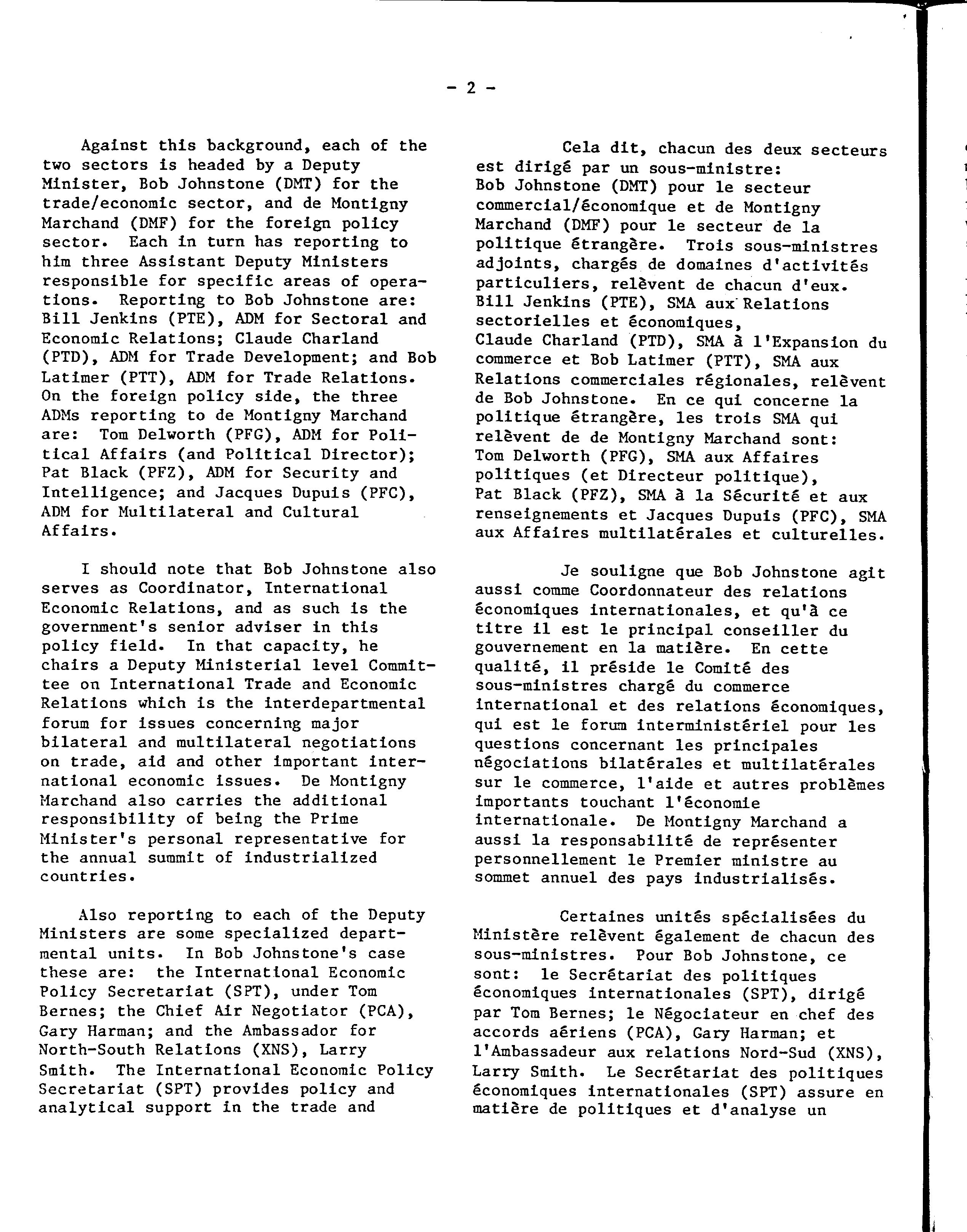 - 2 -

Against this background, each of the two sectors is headed by a Deputy Minister, Bob Johnstone (DMT) for the trade/economic sector, and de Montigny Marchand (DMF) for the foreign policy sector. Each in turn has reporting to him three Assistant Deputy Ministers responsible for specific areas of operations. Reporting to Bob Johnstone are: Bill Jenkins (PTE), ADM for Sectoral and Economic Relations; Claude Charland (PTD), ADM for Trade Development; and Bob Latimer (PTT), ADM for Trade Relations. On the foreign policy side, the three ADMs reporting to de Montigny Marchand are: Tom Delworth (PFG), ADM for Political Affairs (and Political Director); Pat Black (PFZ), ADM for Security and Intelligence; and Jacques Dupuis (PFC), ADM for Multilateral and Cultural Affairs.

I should note that Bob Johnstone also serves as Coordinator, International Economic Relations, and as such is the government's senior adviser in this policy field. In that capacity, he chairs a Deputy Ministerial level Committee on International Trade and Economic Relations which is the interdepartmental forum for issues concerning major bilateral and multilateral negotiations on trade, aid and other important international economic issues. De Montigny Marchand also carries the additional responsibility of being the Prime Minister's personal representative for the annual summit of industrialized countries.

Also reporting to each of the Deputy Ministers are some specialized departmental units. In Bob Johnstone's case these are: the International Economic Policy Secretariat (SPT), under Tom Bernes; the Chief Air Negotiator (PCA), Gary Harman; and the Ambassador for North-South Relations (XNS), Larry Smith. The International Economic Policy Secretariat (SPT) provides policy and analytical support in the trade and

Cela dit, chacun des deux secteurs est dirigé par un sous-ministre: Bob Johnstone (DMT) pour le secteur commercial/économique et de Montigny Marchand (DMF) pour le secteur de la politique étrangère. Trois sous-ministres adjoints, chargés de domaines d'activités particuliers, relèvent de chacun d'eux. Bill Jenkins (PTE), SMA aux Relations sectorielles et économiques, Claude Charland (PTD), SMA à l'Expansion du commerce et Bob Latimer (PTT), SMA aux Relations commerciales régionales, relèvent de Bob Johnstone. En ce qui concerne la politique étrangère, les trois SMA qui relèvent de de Montigny Marchand sont: Tom Delworth (PFG), SMA aux Affaires politiques (et Directeur politique), Pat Black (PFZ), SMA à la Sécurité et aux renseignements et Jacques Dupuis (PFC), SMA aux Affaires multilatérales et culturelles.

Je souligne que Bob Johnstone agit aussi comme Coordonnateur des relations économiques internationales, et qu'à ce titre il est le principal conseiller du gouvernement en la matière. En cette qualité, il préside le Comité des sous-ministres chargé du commerce international et des relations économiques, qui est le forum interministériel pour les questions concernant les principales négociations bilatérales et multilatérales sur le commerce, l'aide et autres problèmes importants touchant l'économie internationale. De Montigny Marchand a aussi la responsabilité de représenter personnellement le Premier ministre au sommet annuel des pays industrialisés.

Certaines unités spécialisées du Ministère relèvent également de chacun des sous-ministres. Pour Bob Johnstone, ce sont: le Secrétariat des politiques économiques internationales (SPT), dirigé par Tom Bernes; le Négociateur en chef des accords aériens (PCA), Gary Harman; et l'Ambassadeur aux relations Nord-Sud (XNS), Larry Smith. Le Secrétariat des politiques économiques internationales (SPT) assure en matière de politiques et d'analyse un